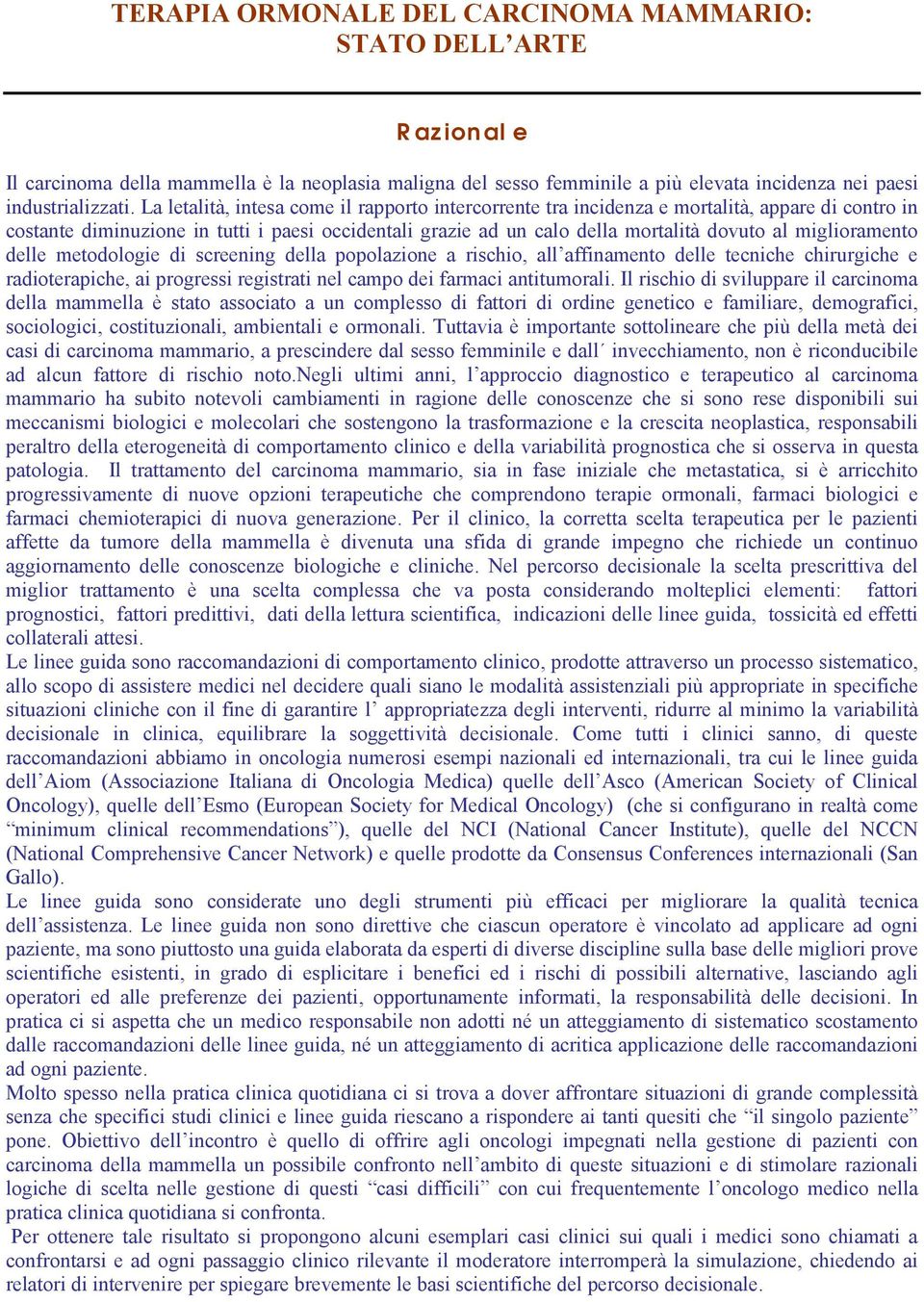 TERAPIA ORMONALE DEL CARCINOMA MAMMARIO: STATO DELL'ARTE

Razionale

Il carcinoma della mammella è la neoplasia maligna del sesso femminile a più elevata incidenza nei paesi industrializzati. La letalità, intesa come il rapporto intercorrente tra incidenza e mortalità, appare di contro in costante diminuzione in tutti i paesi occidentali grazie ad un calo della mortalità dovuto al miglioramento delle metodologie di screening della popolazione a rischio, all'affinamento delle tecniche chirurgiche e radioterapiche, ai progressi registrati nel campo dei farmaci antitumorali. Il rischio di sviluppare il carcinoma della mammella è stato associato a un complesso di fattori di ordine genetico e familiare, demografici, sociologici, costituzionali, ambientali e ormonali. Tuttavia è importante sottolineare che più della metà dei casi di carcinoma mammario, a prescindere dal sesso femminile e dall´ invecchiamento, non è riconducibile ad alcun fattore di rischio noto.Negli ultimi anni, l'approccio diagnostico e terapeutico al carcinoma mammario ha subito notevoli cambiamenti in ragione delle conoscenze che si sono rese disponibili sui meccanismi biologici e molecolari che sostengono la trasformazione e la crescita neoplastica, responsabili peraltro della eterogeneità di comportamento clinico e della variabilità prognostica che si osserva in questa patologia. Il trattamento del carcinoma mammario, sia in fase iniziale che metastatica, si è arricchito progressivamente di nuove opzioni terapeutiche che comprendono terapie ormonali, farmaci biologici e farmaci chemioterapici di nuova generazione. Per il clinico, la corretta scelta terapeutica per le pazienti affette da tumore della mammella è divenuta una sfida di grande impegno che richiede un continuo aggiornamento delle conoscenze biologiche e cliniche. Nel percorso decisionale la scelta prescrittiva del miglior trattamento è una scelta complessa che va posta considerando molteplici elementi: fattori prognostici, fattori predittivi, dati della lettura scientifica, indicazioni delle linee guida, tossicità ed effetti collaterali attesi.
Le linee guida sono raccomandazioni di comportamento clinico, prodotte attraverso un processo sistematico, allo scopo di assistere medici nel decidere quali siano le modalità assistenziali più appropriate in specifiche situazioni cliniche con il fine di garantire l' appropriatezza degli interventi, ridurre al minimo la variabilità decisionale in clinica, equilibrare la soggettività decisionale. Come tutti i clinici sanno, di queste raccomandazioni abbiamo in oncologia numerosi esempi nazionali ed internazionali, tra cui le linee guida dell'Aiom (Associazione Italiana di Oncologia Medica) quelle dell'Asco (American Society of Clinical Oncology), quelle dell'Esmo (European Society for Medical Oncology) (che si configurano in realtà come "minimum clinical recommendations"), quelle del NCI (National Cancer Institute), quelle del NCCN (National Comprehensive Cancer Network) e quelle prodotte da Consensus Conferences internazionali (San Gallo).
Le linee guida sono considerate uno degli strumenti più efficaci per migliorare la qualità tecnica dell'assistenza. Le linee guida non sono direttive che ciascun operatore è vincolato ad applicare ad ogni paziente, ma sono piuttosto una guida elaborata da esperti di diverse discipline sulla base delle migliori prove scientifiche esistenti, in grado di esplicitare i benefici ed i rischi di possibili alternative, lasciando agli operatori ed alle preferenze dei pazienti, opportunamente informati, la responsabilità delle decisioni. In pratica ci si aspetta che un medico responsabile non adotti né un atteggiamento di sistematico scostamento dalle raccomandazioni delle linee guida, né un atteggiamento di acritica applicazione delle raccomandazioni ad ogni paziente.
Molto spesso nella pratica clinica quotidiana ci si trova a dover affrontare situazioni di grande complessità senza che specifici studi clinici e linee guida riescano a rispondere ai tanti quesiti che "il singolo paziente" pone. Obiettivo dell'incontro è quello di offrire agli oncologi impegnati nella gestione di pazienti con carcinoma della mammella un possibile confronto nell'ambito di queste situazioni e di stimolare razionali logiche di scelta nelle gestione di questi "casi difficili" con cui frequentemente l'oncologo medico nella pratica clinica quotidiana si confronta.
Per ottenere tale risultato si propongono alcuni esemplari casi clinici sui quali i medici sono chiamati a confrontarsi e ad ogni passaggio clinico rilevante il moderatore interromperà la simulazione, chiedendo ai relatori di intervenire per spiegare brevemente le basi scientifiche del percorso decisionale.